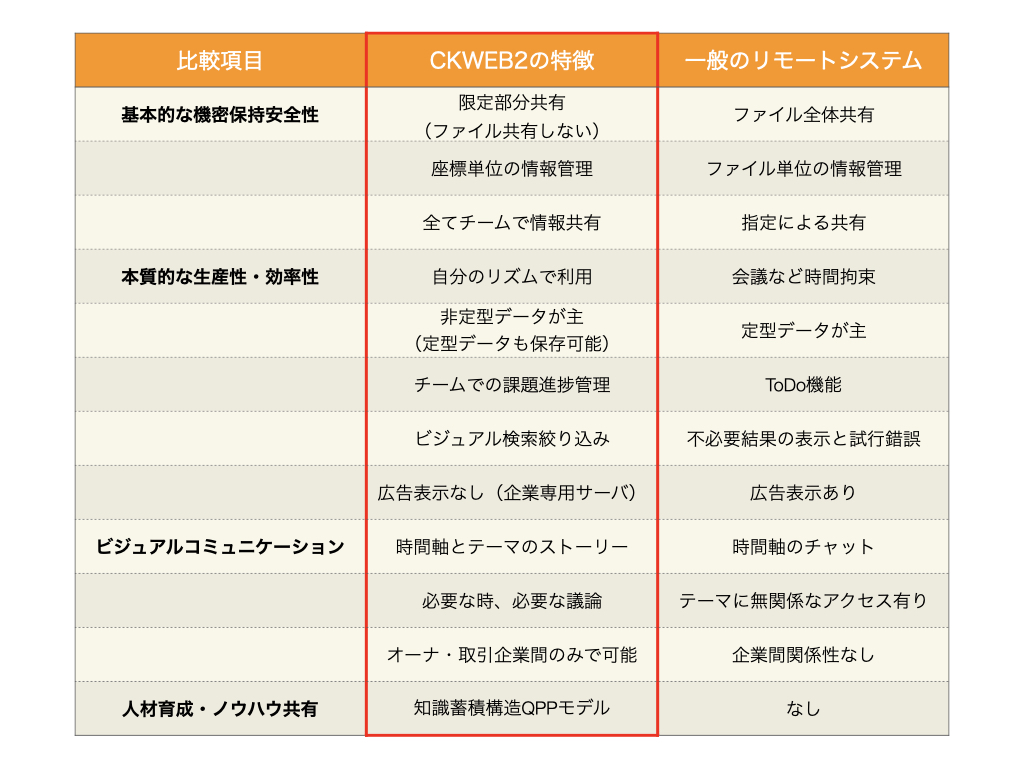 | 比較項目 | CKWEB2の特徴 | 一般のリモートシステム |
|---|---|---|
| 基本的な機密保持安全性 | 限定部分共有（ファイル共有しない） | ファイル全体共有 |
| | 座標単位の情報管理 | ファイル単位の情報管理 |
| | 全てチームで情報共有 | 指定による共有 |
| 本質的な生産性・効率性 | 自分のリズムで利用 | 会議など時間拘束 |
| | 非定型データが主（定型データも保存可能） | 定型データが主 |
| | チームでの課題進捗管理 | ToDo機能 |
| | ビジュアル検索絞り込み | 不必要結果の表示と試行錯誤 |
| | 広告表示なし（企業専用サーバ） | 広告表示あり |
| ビジュアルコミュニケーション | 時間軸とテーマのストーリー | 時間軸のチャット |
| | 必要な時、必要な議論 | テーマに無関係なアクセス有り |
| | オーナ・取引企業間のみで可能 | 企業間関係性なし |
| 人材育成・ノウハウ共有 | 知識蓄積構造QPPモデル | なし |